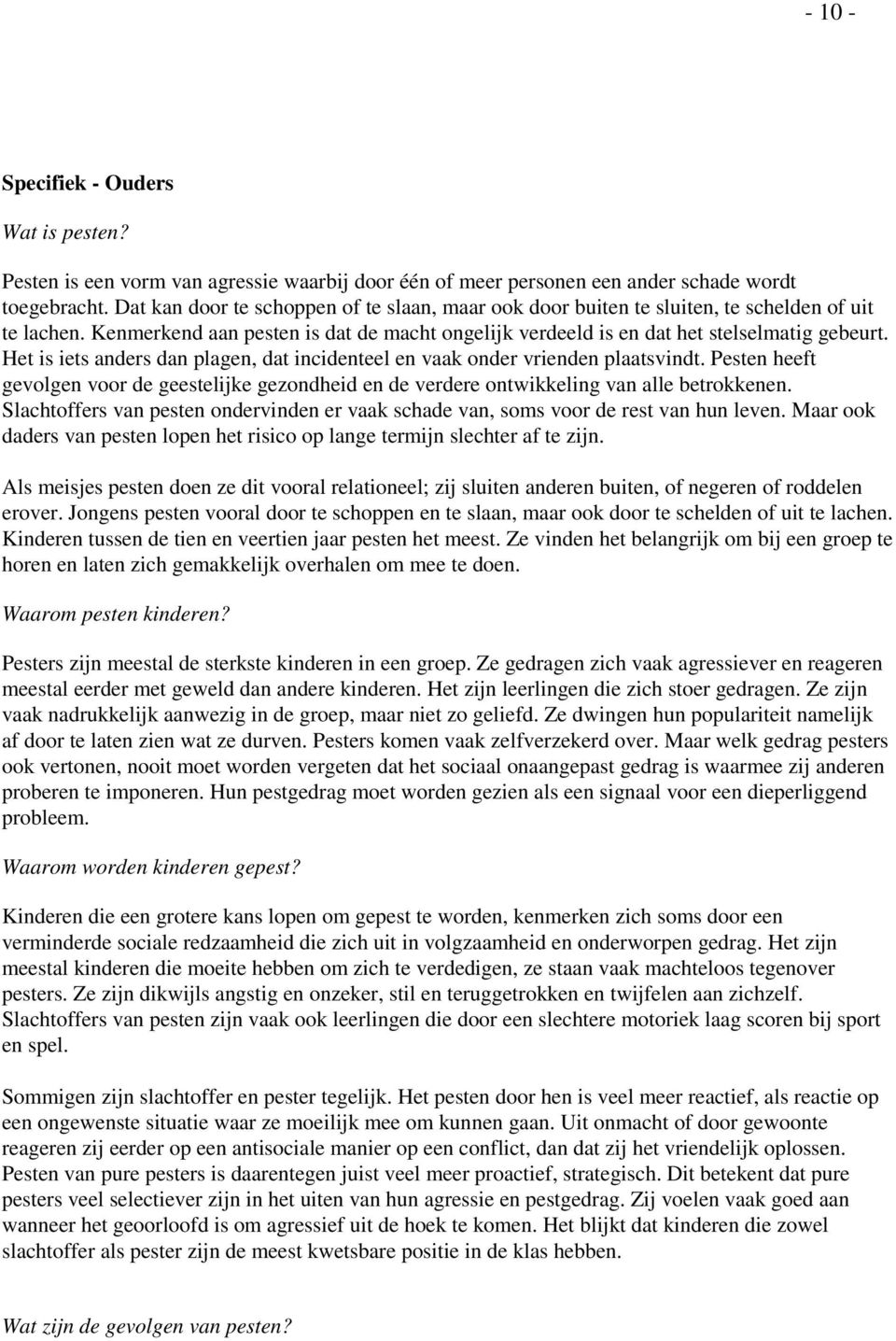 - 10 -

Specifiek - Ouders

Wat is pesten?

Pesten is een vorm van agressie waarbij door één of meer personen een ander schade wordt toegebracht. Dat kan door te schoppen of te slaan, maar ook door buiten te sluiten, te schelden of uit te lachen. Kenmerkend aan pesten is dat de macht ongelijk verdeeld is en dat het stelselmatig gebeurt. Het is iets anders dan plagen, dat incidenteel en vaak onder vrienden plaatsvindt. Pesten heeft gevolgen voor de geestelijke gezondheid en de verdere ontwikkeling van alle betrokkenen. Slachtoffers van pesten ondervinden er vaak schade van, soms voor de rest van hun leven. Maar ook daders van pesten lopen het risico op lange termijn slechter af te zijn.

Als meisjes pesten doen ze dit vooral relationeel; zij sluiten anderen buiten, of negeren of roddelen erover. Jongens pesten vooral door te schoppen en te slaan, maar ook door te schelden of uit te lachen. Kinderen tussen de tien en veertien jaar pesten het meest. Ze vinden het belangrijk om bij een groep te horen en laten zich gemakkelijk overhalen om mee te doen.

Waarom pesten kinderen?

Pesters zijn meestal de sterkste kinderen in een groep. Ze gedragen zich vaak agressiever en reageren meestal eerder met geweld dan andere kinderen. Het zijn leerlingen die zich stoer gedragen. Ze zijn vaak nadrukkelijk aanwezig in de groep, maar niet zo geliefd. Ze dwingen hun populariteit namelijk af door te laten zien wat ze durven. Pesters komen vaak zelfverzekerd over. Maar welk gedrag pesters ook vertonen, nooit moet worden vergeten dat het sociaal onaangepast gedrag is waarmee zij anderen proberen te imponeren. Hun pestgedrag moet worden gezien als een signaal voor een dieperliggend probleem.

Waarom worden kinderen gepest?

Kinderen die een grotere kans lopen om gepest te worden, kenmerken zich soms door een verminderde sociale redzaamheid die zich uit in volgzaamheid en onderworpen gedrag. Het zijn meestal kinderen die moeite hebben om zich te verdedigen, ze staan vaak machteloos tegenover pesters. Ze zijn dikwijls angstig en onzeker, stil en teruggetrokken en twijfelen aan zichzelf. Slachtoffers van pesten zijn vaak ook leerlingen die door een slechtere motoriek laag scoren bij sport en spel.

Sommigen zijn slachtoffer en pester tegelijk. Het pesten door hen is veel meer reactief, als reactie op een ongewenste situatie waar ze moeilijk mee om kunnen gaan. Uit onmacht of door gewoonte reageren zij eerder op een antisociale manier op een conflict, dan dat zij het vriendelijk oplossen. Pesten van pure pesters is daarentegen juist veel meer proactief, strategisch. Dit betekent dat pure pesters veel selectiever zijn in het uiten van hun agressie en pestgedrag. Zij voelen vaak goed aan wanneer het geoorloofd is om agressief uit de hoek te komen. Het blijkt dat kinderen die zowel slachtoffer als pester zijn de meest kwetsbare positie in de klas hebben.

Wat zijn de gevolgen van pesten?